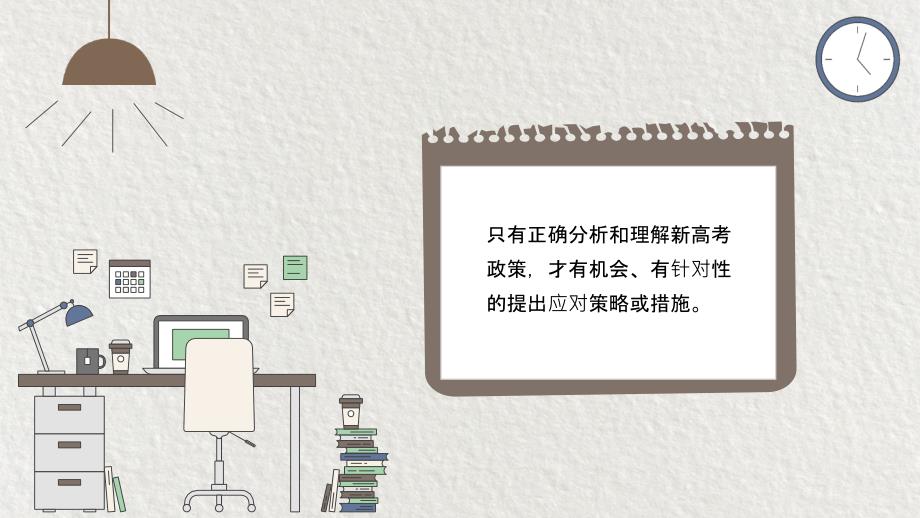 只有正确分析和理解新高考政策，才有机会、有针对性的提出应对策略或措施。